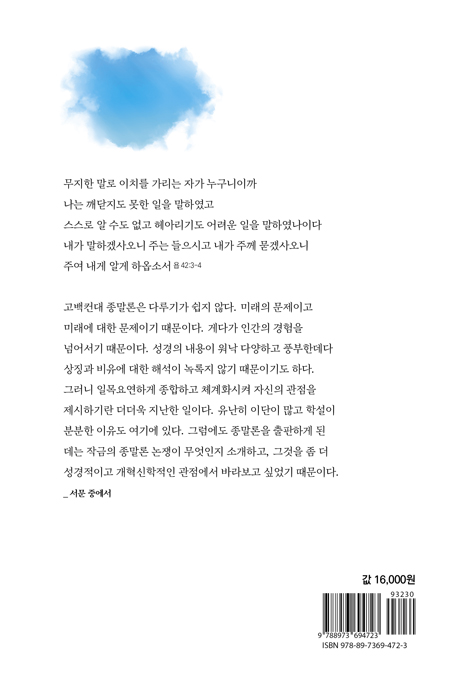 무지한 말로 이치를 가리는 자가 누구니이까
나는 깨닫지도 못한 일을 말하였고
스스로 알 수도 없고 헤아리기도 어려운 일을 말하였나이다
내가 말하겠사오니 주는 들으시고 내가 주께 묻겠사오니
주여 내게 알게 하옵소서 욥 42:3-4

고백컨대 종말론은 다루기가 쉽지 않다. 미래의 문제이고 미래에 대한 문제이기 때문이다. 게다가 인간의 경험을 넘어서기 때문이다. 성경의 내용이 워낙 다양하고 풍부한데다 상징과 비유에 대한 해석이 녹록지 않기 때문이기도 하다. 그러니 일목요연하게 종합하고 체계화시켜 자신의 관점을 제시하기란 더더욱 지난한 일이다. 유난히 이단이 많고 학설이 분분한 이유도 여기에 있다. 그럼에도 종말론을 출판하게 된 데는 작금의 종말론 논쟁이 무엇인지 소개하고, 그것을 좀 더 성경적이고 개혁신학적인 관점에서 바라보고 싶었기 때문이다.

_ 서문 중에서

값 16,000원

93230

9 788973 694723

ISBN 978-89-7369-472-3